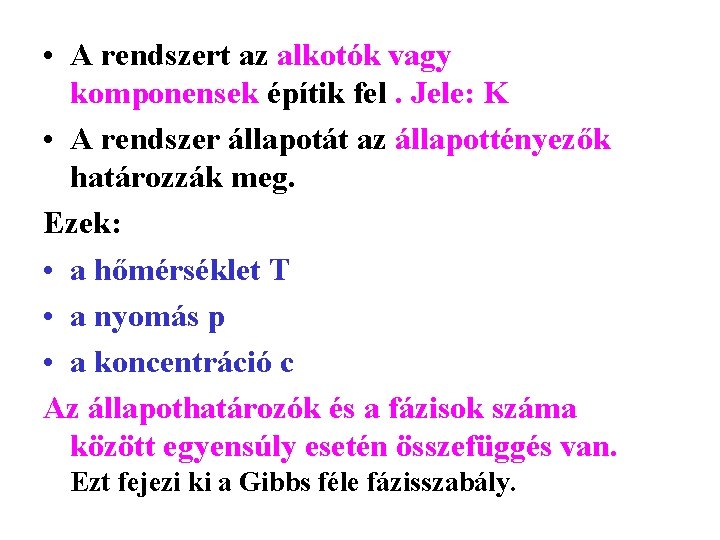 • A rendszert az alkotók vagy komponensek építik fel . Jele: K

• A rendszer állapotát az állapottényezők határozzák meg.

Ezek:

• a hőmérséklet T

• a nyomás p

• a koncentráció c

Az állapothatározók és a fázisok száma között egyensúly esetén összefüggés van.

Ezt fejezi ki a Gibbs féle fázisszabály.